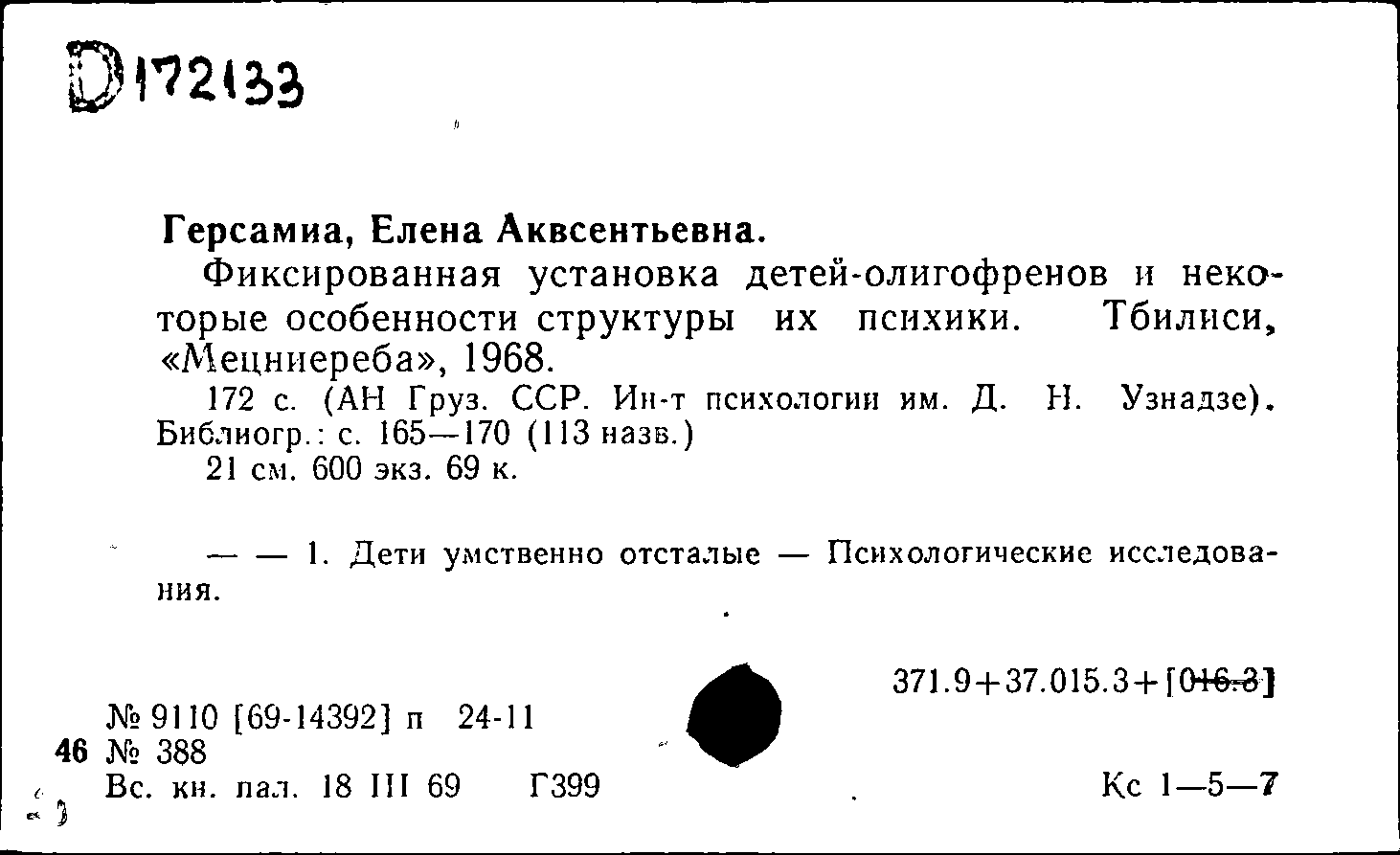 D172133

Герсамиа, Елена Аквсентьевна.

Фиксированная установка детей-олигофренов и некоторые особенности структуры их психики. Тбилиси, «Мецниереба», 1968.

172 с. (АН Груз. ССР. Ин-т психологии им. Д. Н. Узнадзе). Библиогр.: с. 165—170 (113 назв.)

21 см. 600 экз. 69 к.

— — 1. Дети умственно отсталые — Психологические исследования.

371.9+37.015.3+[016.3]

№ 9110 [69-14392] п 24-11
46 № 388
Вс. кн. пал. 18 III 69 Г399

Кс 1—5—7